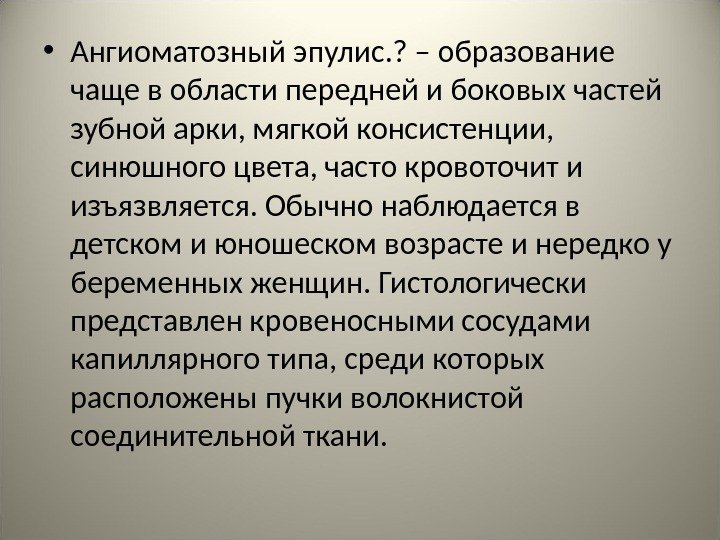 • Ангиоматозный эпулис.? – образование чаще в области передней и боковых частей зубной арки, мягкой консистенции, синюшного цвета, часто кровоточит и изъязвляется. Обычно наблюдается в детском и юношеском возрасте и нередко у беременных женщин. Гистологически представлен кровеносными сосудами капиллярного типа, среди которых расположены пучки волокнистой соединительной ткани.